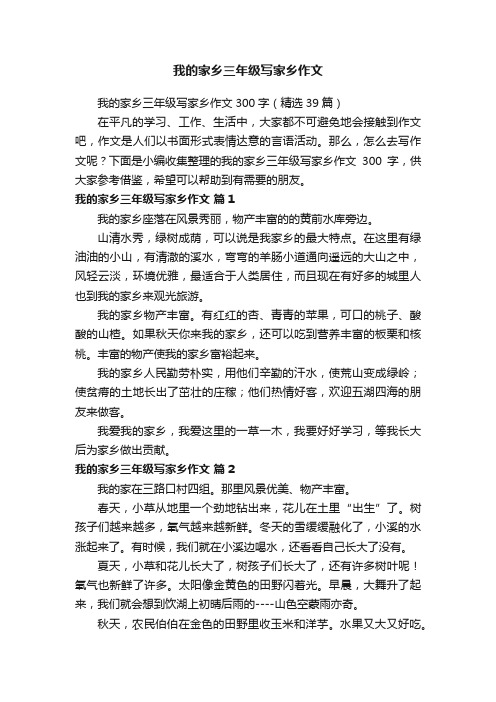 我的家乡三年级写家乡作文

我的家乡三年级写家乡作文 300 字（精选 39 篇）

在平凡的学习、工作、生活中，大家都不可避免地会接触到作文吧，作文是人们以书面形式表情达意的言语活动。那么，怎么去写作文呢？下面是小编收集整理的我的家乡三年级写家乡作文 300 字，供大家参考借鉴，希望可以帮助到有需要的朋友。

我的家乡三年级写家乡作文 篇 1

我的家乡座落在风景秀丽，物产丰富的的黄前水库旁边。

山清水秀，绿树成荫，可以说是我家乡的最大特点。在这里有绿油油的小山，有清澈的溪水，弯弯的羊肠小道通向遥远的大山之中，风轻云淡，环境优雅，最适合于人类居住，而且现在有好多的城里人也到我的家乡来观光旅游。

我的家乡物产丰富。有红红的杏、青青的苹果，可口的桃子、酸酸的山楂。如果秋天你来我的家乡，还可以吃到营养丰富的板栗和核桃。丰富的物产使我的家乡富裕起来。

我的家乡人民勤劳朴实，用他们辛勤的汗水，使荒山变成绿岭；使贫瘠的土地长出了茁壮的庄稼；他们热情好客，欢迎五湖四海的朋友来做客。

我爱我的家乡，我爱这里的一草一木，我要好好学习，等我长大后为家乡做出贡献。

我的家乡三年级写家乡作文 篇 2

我的家在三路口村四组。那里风景优美、物产丰富。

春天，小草从地里一个劲地钻出来，花儿在土里“出生”了。树孩子们越来越多，氧气越来越新鲜。冬天的雪缓缓融化了，小溪的水涨起来了。有时候，我们就在小溪边喝水，还看看自己长大了没有。

夏天，小草和花儿长大了，树孩子们长大了，还有许多树叶呢！氧气也新鲜了许多。太阳像金黄色的田野闪着光。早晨，大舞升了起来，我们就会想到饮湖上初晴后雨的----山色空蒙雨亦奇。

秋天，农民伯伯在金色的田野里收玉米和洋芋。水果又大又好吃。